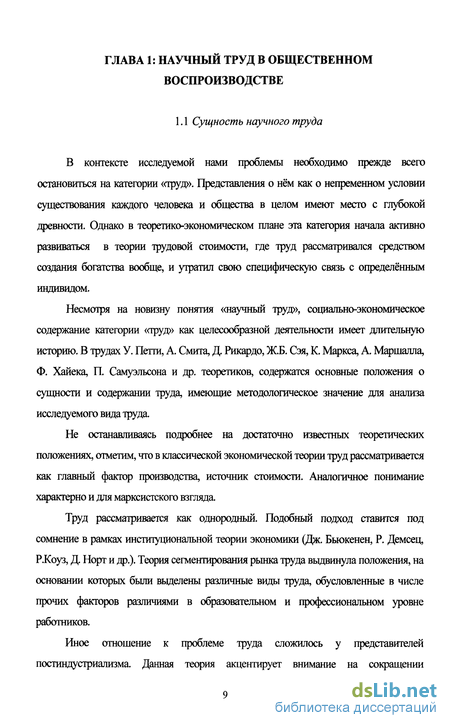 ГЛАВА 1: НАУЧНЫЙ ТРУД В ОБЩЕСТВЕННОМ ВОСПРОИЗВОДСТВЕ

1.1 Сущность научного труда

В контексте исследуемой нами проблемы необходимо прежде всего остановиться на категории «труд». Представления о нём как о непременном условии существования каждого человека и общества в целом имеют место с глубокой древности. Однако в теоретико-экономическом плане эта категория начала активно развиваться в теории трудовой стоимости, где труд рассматривался средством создания богатства вообще, и утратил свою специфическую связь с определённым индивидом.

Несмотря на новизну понятия «научный труд», социально-экономическое содержание категории «труд» как целесообразной деятельности имеет длительную историю. В трудах У. Петти, А. Смита, Д. Рикардо, Ж.Б. Сэя, К. Маркса, А. Маршалла, Ф. Хайека, П. Самуэльсона и др. теоретиков, содержатся основные положения о сущности и содержании труда, имеющие методологическое значение для анализа исследуемого вида труда.

Не останавливаясь подробнее на достаточно известных теоретических положениях, отметим, что в классической экономической теории труд рассматривается как главный фактор производства, источник стоимости. Аналогичное понимание характерно и для марксистского взгляда.

Труд рассматривается как однородный. Подобный подход ставится под сомнение в рамках институциональной теории экономики (Дж. Бьюкенен, Р. Демсец, Р.Коуз, Д. Норт и др.). Теория сегментирования рынка труда выдвинула положения, на основании которых были выделены различные виды труда, обусловленные в числе прочих факторов различиями в образовательном и профессиональном уровне работников.

Иное отношение к проблеме труда сложилось у представителей постиндустриализма. Данная теория акцентирует внимание на сокращении

9

dsLib.net
библиотека диссертаций